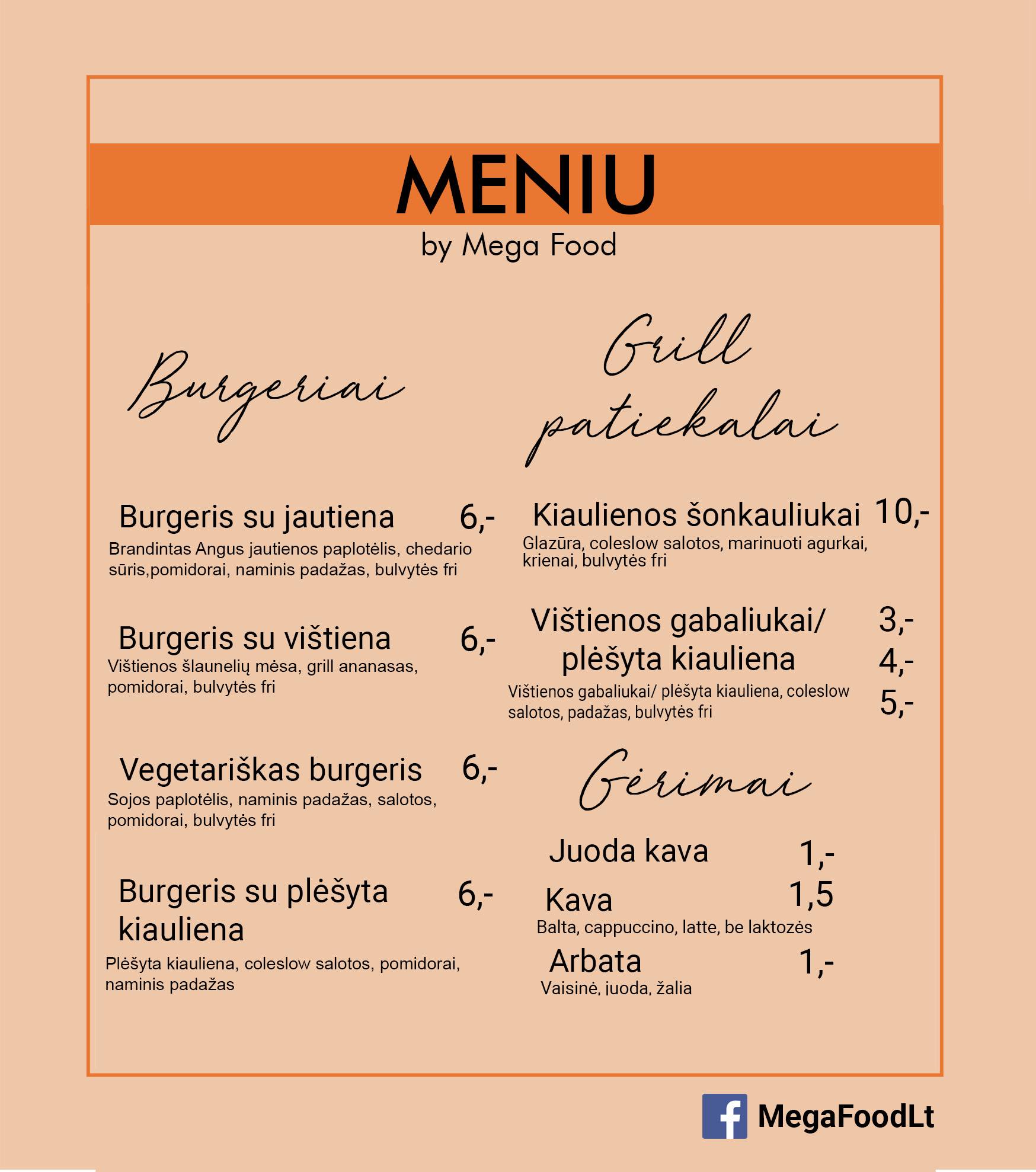 MENIU

by Mega Food

Burgeriai

Burgeris su jautiena 6,-
Brandintas Angus jautienos paplotėlis, chedario sūris,pomidorai, naminis padažas, bulvytės fri

Burgeris su vištiena 6,-
Vištienos šlaunelių mėsa, grill ananasas, pomidorai, bulvytės fri

Vegetariškas burgeris 6,-
Sojos paplotėlis, naminis padažas, salotos, pomidorai, bulvytės fri

Burgeris su plėšyta kiauliena 6,-
Plėšyta kiauliena, coleslow salotos, pomidorai, naminis padažas

Grill patiekalai

Kiaulienos šonkauliukai 10,-
Glazūra, coleslow salotos, marinuoti agurkai, krienai, bulvytės fri

Vištienos gabaliukai/ plėšyta kiauliena 3,- 4,- 5,-
Vištienos gabaliukai/ plėšyta kiauliena, coleslow salotos, padažas, bulvytės fri

Gėrimai

Juoda kava 1,-

Kava 1,5
Balta, cappuccino, latte, be laktozės

Arbata 1,-
Vaisinė, juoda, žalia

MegaFoodLt